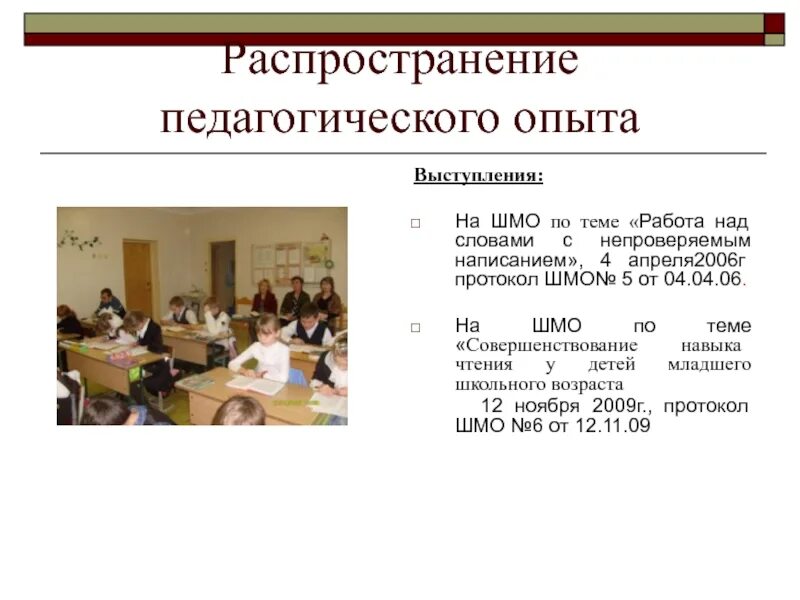 Распространение педагогического опыта

Выступления:

□ На ШМО по теме «Работа над словами с непроверяемым написанием», 4 апреля2006г протокол ШМО№ 5 от 04.04.06.

□ На ШМО по теме «Совершенствование навыка чтения у детей младшего школьного возраста
12 ноября 2009г., протокол ШМО №6 от 12.11.09